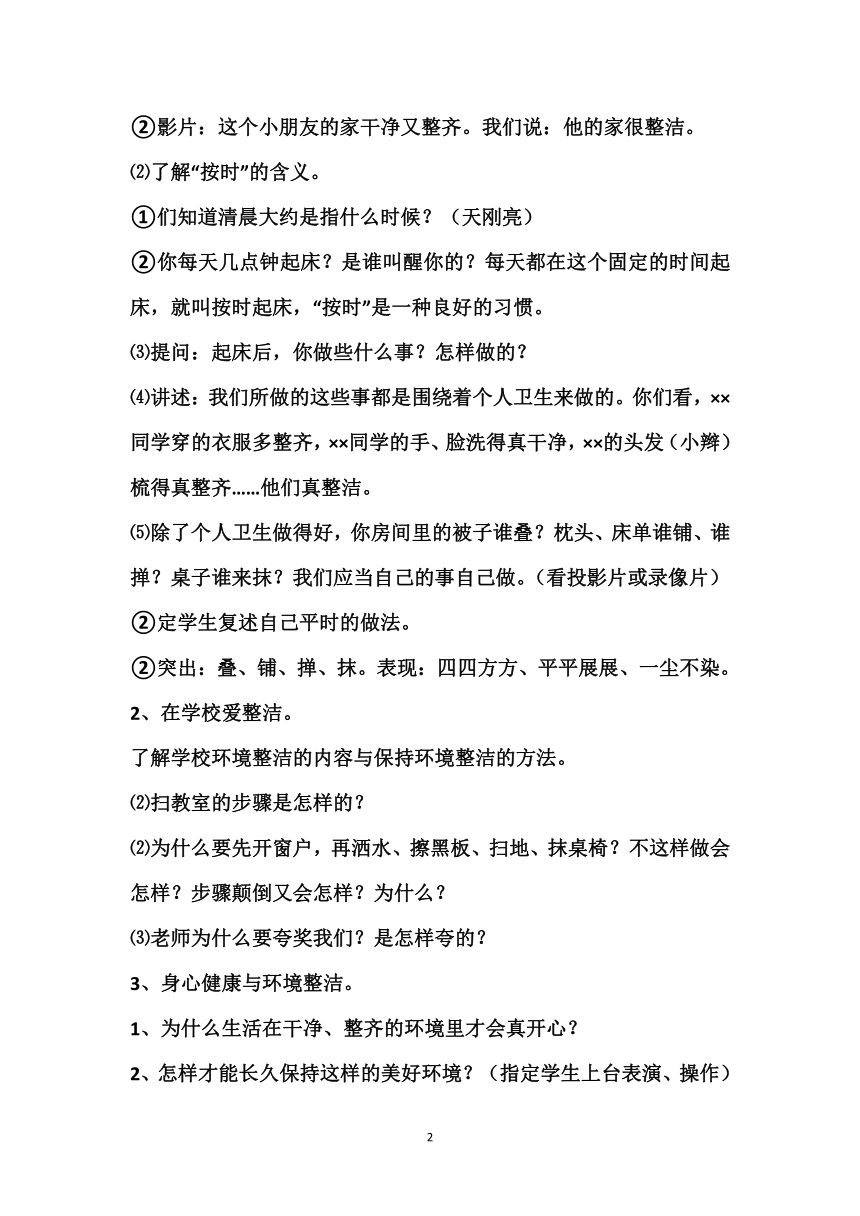 ②影片：这个小朋友的家干净又整齐。我们说：他的家很整洁。

⑵了解“按时”的含义。

①们知道清晨大约是指什么时候？（天刚亮）

②你每天几点钟起床？是谁叫醒你的？每天都在这个固定的时间起床，就叫按时起床，“按时”是一种良好的习惯。

⑶提问：起床后，你做些什么事？怎样做的？

⑷讲述：我们所做的这些事都是围绕着个人卫生来做的。你们看，××同学穿的衣服多整齐，××同学的手、脸洗得真干净，××的头发（小辫）梳得真整齐……他们真整洁。

⑸除了个人卫生做得好，你房间里的被子谁叠？枕头、床单谁铺、谁掸？桌子谁来抹？我们应当自己的事自己做。（看投影片或录像片）

②定学生复述自己平时的做法。

②突出：叠、铺、掸、抹。表现：四四方方、平平展展、一尘不染。

2、在学校爱整洁。

了解学校环境整洁的内容与保持环境整洁的方法。

⑵扫教室的步骤是怎样的？

⑵为什么要先开窗户，再洒水、擦黑板、扫地、抹桌椅？不这样做会怎样？步骤颠倒又会怎样？为什么？

⑶老师为什么要夸奖我们？是怎样夸的？

3、身心健康与环境整洁。

1、为什么生活在干净、整齐的环境里才会真开心？

2、怎样才能长久保持这样的美好环境？（指定学生上台表演、操作）

2